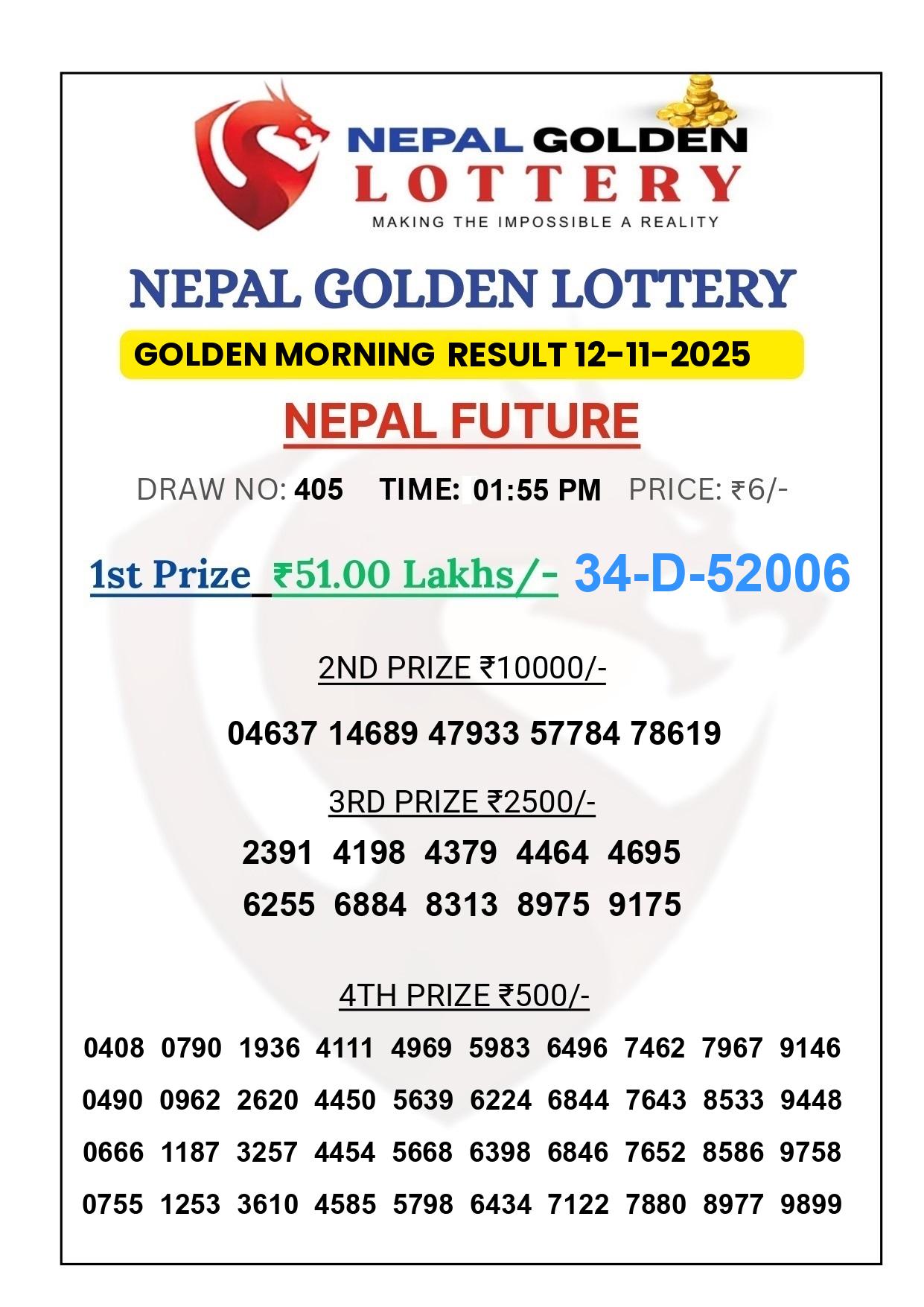 NEPAL GOLDEN LOTTERY
MAKING THE IMPOSSIBLE A REALITY

NEPAL GOLDEN LOTTERY

GOLDEN MORNING RESULT 12-11-2025

NEPAL FUTURE

DRAW NO: 405 TIME: 01:55 PM PRICE: ₹6/-

1st Prize ₹51.00 Lakhs/- 34-D-52006

2ND PRIZE ₹10000/-

04637 14689 47933 57784 78619

3RD PRIZE ₹2500/-

2391 4198 4379 4464 4695
6255 6884 8313 8975 9175

4TH PRIZE ₹500/-

0408 0790 1936 4111 4969 5983 6496 7462 7967 9146
0490 0962 2620 4450 5639 6224 6844 7643 8533 9448
0666 1187 3257 4454 5668 6398 6846 7652 8586 9758
0755 1253 3610 4585 5798 6434 7122 7880 8977 9899